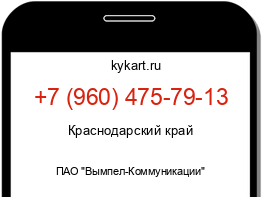 kykart.ru

+7 (960) 475-79-13

Краснодарский край

ПАО "Вымпел-Коммуникации"